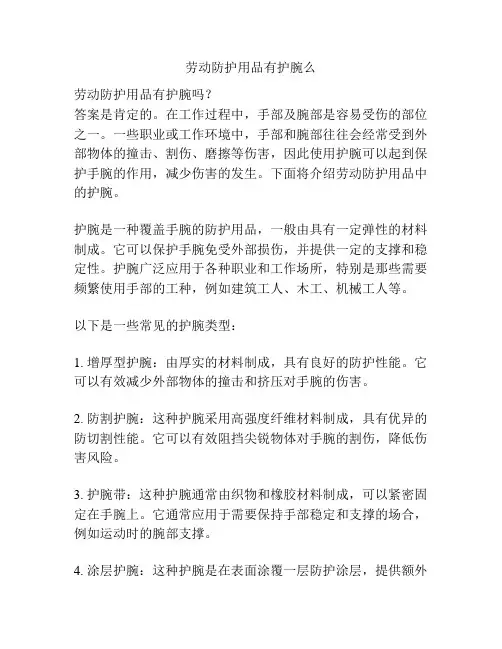 劳动防护用品有护腕么

劳动防护用品有护腕吗？
答案是肯定的。在工作过程中，手部及腕部是容易受伤的部位之一。一些职业或工作环境中，手部和腕部往往会经常受到外部物体的撞击、割伤、磨擦等伤害，因此使用护腕可以起到保护手腕的作用，减少伤害的发生。下面将介绍劳动防护用品中的护腕。

护腕是一种覆盖手腕的防护用品，一般由具有一定弹性的材料制成。它可以保护手腕免受外部损伤，并提供一定的支撑和稳定性。护腕广泛应用于各种职业和工作场所，特别是那些需要频繁使用手部的工种，例如建筑工人、木工、机械工人等。

以下是一些常见的护腕类型：

1. 增厚型护腕：由厚实的材料制成，具有良好的防护性能。它可以有效减少外部物体的撞击和挤压对手腕的伤害。

2. 防割护腕：这种护腕采用高强度纤维材料制成，具有优异的防切割性能。它可以有效阻挡尖锐物体对手腕的割伤，降低伤害风险。

3. 护腕带：这种护腕通常由织物和橡胶材料制成，可以紧密固定在手腕上。它通常应用于需要保持手部稳定和支撑的场合，例如运动时的腕部支撑。

4. 涂层护腕：这种护腕是在表面涂覆一层防护涂层，提供额外